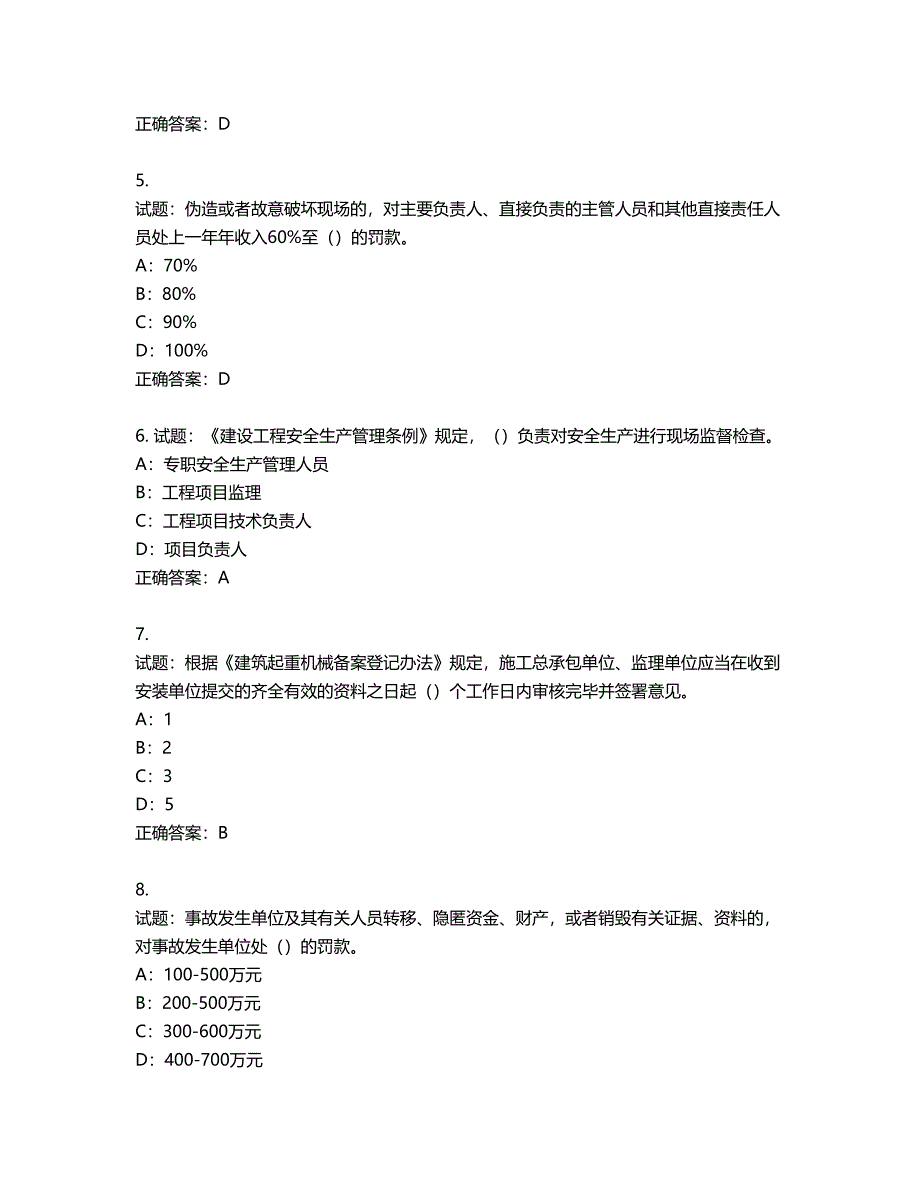 正确答案：D

5.
试题：伪造或者故意破坏现场的，对主要负责人、直接负责的主管人员和其他直接责任人员处上一年年收入60%至（）的罚款。
A：70%
B：80%
C：90%
D：100%
正确答案：D

6. 试题：《建设工程安全生产管理条例》规定，（）负责对安全生产进行现场监督检查。
A：专职安全生产管理人员
B：工程项目监理
C：工程项目技术负责人
D：项目负责人
正确答案：A

7.
试题：根据《建筑起重机械备案登记办法》规定，施工总承包单位、监理单位应当在收到安装单位提交的齐全有效的资料之日起（）个工作日内审核完毕并签署意见。
A：1
B：2
C：3
D：5
正确答案：B

8.
试题：事故发生单位及其有关人员转移、隐匿资金、财产，或者销毁有关证据、资料的，对事故发生单位处（）的罚款。
A：100-500万元
B：200-500万元
C：300-600万元
D：400-700万元